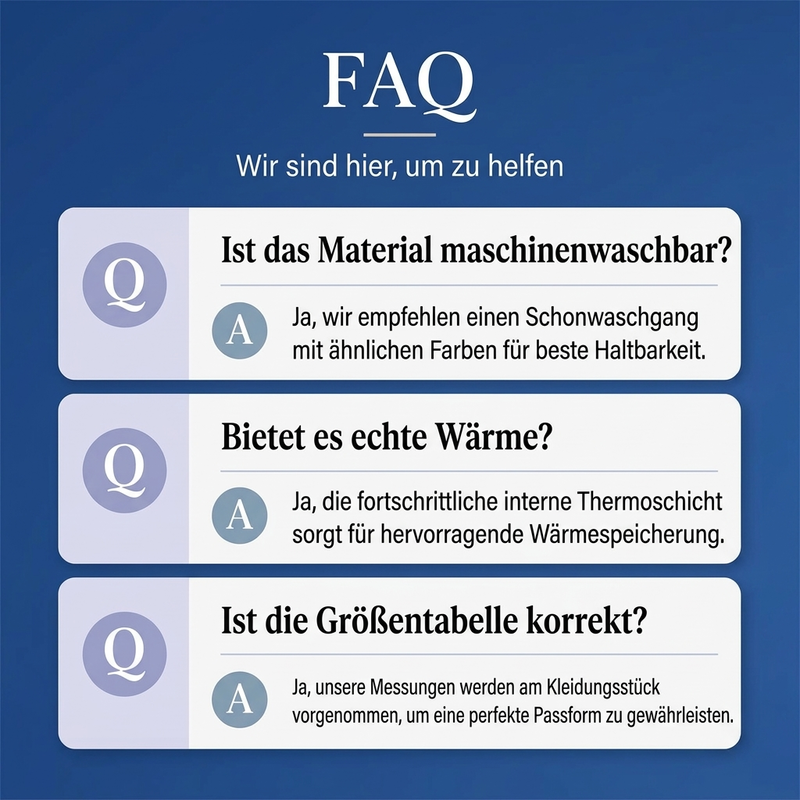 FAQ

Wir sind hier, um zu helfen

Q

Ist das Material maschinenwaschbar?

A

Ja, wir empfehlen einen Schonwaschgang mit ähnlichen Farben für beste Haltbarkeit.

Q

Bietet es echte Wärme?

A

Ja, die fortschrittliche interne Thermoschicht sorgt für hervorragende Wärmespeicherung.

Q

Ist die Größentabelle korrekt?

A

Ja, unsere Messungen werden am Kleidungsstück vorgenommen, um eine perfekte Passform zu gewährleisten.